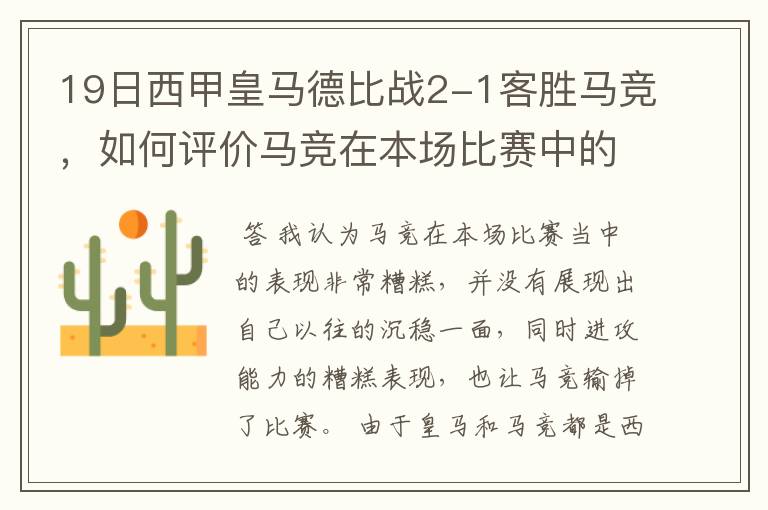 19日西甲皇马德比战2-1客胜马竞，如何评价马竞在本场比赛中的

答 我认为马竞在本场比赛当中的表现非常糟糕，并没有展现出自己以往的沉稳一面，同时进攻能力的糟糕表现，也让马竞输掉了比赛。 由于皇马和马竞都是西